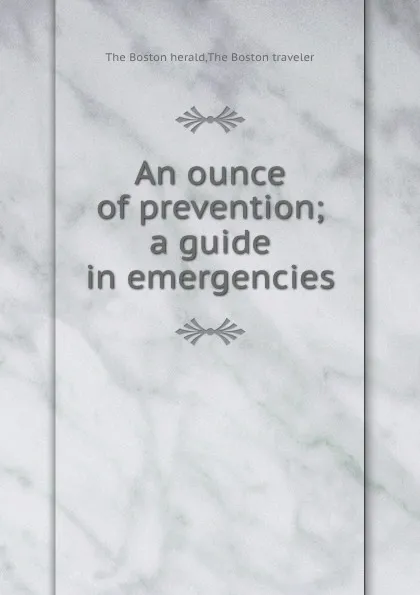 The Boston herald,The Boston traveler

An ounce of prevention; a guide in emergencies